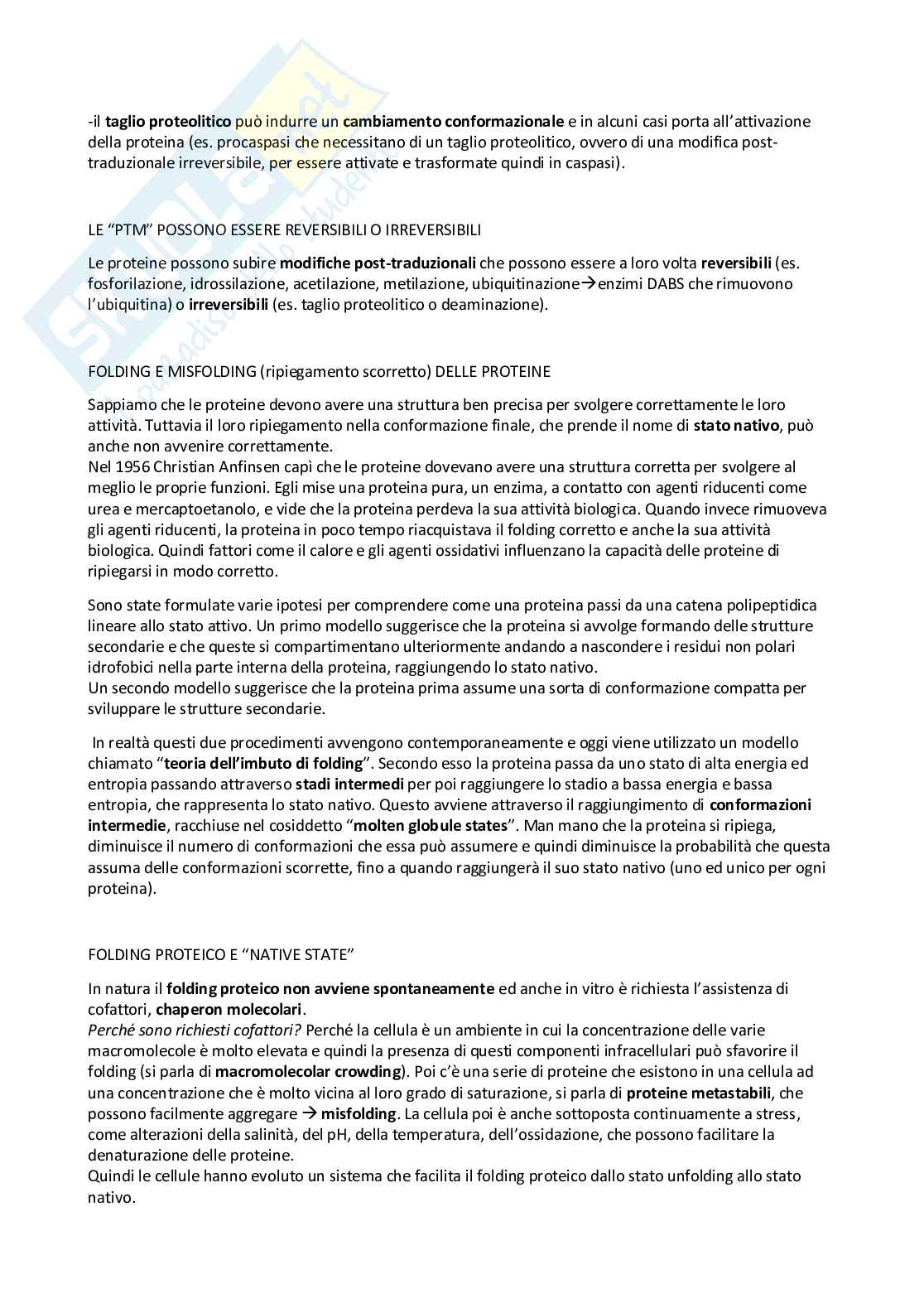 -il taglio proteolitico può indurre un cambiamento conformazionale e in alcuni casi porta all'attivazione della proteina (es. procaspasi che necessitano di un taglio proteolitico, ovvero di una modifica post-traduzionale irreversibile, per essere attivate e trasformate quindi in caspasi).

LE "PTM" POSSONO ESSERE REVERSIBILI O IRREVERSIBILI

Le proteine possono subire modifiche post-traduzionali che possono essere a loro volta reversibili (es. fosforilazione, idrossilazione, acetilazione, metilazione, ubiquitinazione→enzimi DABS che rimuovono l'ubiquitina) o irreversibili (es. taglio proteolitico o deaminazione).

FOLDING E MISFOLDING (ripiegamento scorretto) DELLE PROTEINE

Sappiamo che le proteine devono avere una struttura ben precisa per svolgere correttamente le loro attività. Tuttavia il loro ripiegamento nella conformazione finale, che prende il nome di stato nativo, può anche non avvenire correttamente.
Nel 1956 Christian Anfinsen capì che le proteine dovevano avere una struttura corretta per svolgere al meglio le proprie funzioni. Egli mise una proteina pura, un enzima, a contatto con agenti riducenti come urea e mercaptoetanolo, e vide che la proteina perdeva la sua attività biologica. Quando invece rimuoveva gli agenti riducenti, la proteina in poco tempo riacquistava il folding corretto e anche la sua attività biologica. Quindi fattori come il calore e gli agenti ossidativi influenzano la capacità delle proteine di ripiegarsi in modo corretto.

Sono state formulate varie ipotesi per comprendere come una proteina passi da una catena polipeptidica lineare allo stato attivo. Un primo modello suggerisce che la proteina si avvolge formando delle strutture secondarie e che queste si compartimentano ulteriormente andando a nascondere i residui non polari idrofobici nella parte interna della proteina, raggiungendo lo stato nativo.
Un secondo modello suggerisce che la proteina prima assume una sorta di conformazione compatta per sviluppare le strutture secondarie.

In realtà questi due procedimenti avvengono contemporaneamente e oggi viene utilizzato un modello chiamato "teoria dell'imbuto di folding". Secondo esso la proteina passa da uno stato di alta energia ed entropia passando attraverso stadi intermedi per poi raggiungere lo stadio a bassa energia e bassa entropia, che rappresenta lo stato nativo. Questo avviene attraverso il raggiungimento di conformazioni intermedie, racchiuse nel cosiddetto "molten globule states". Man mano che la proteina si ripiega, diminuisce il numero di conformazioni che essa può assumere e quindi diminuisce la probabilità che questa assuma delle conformazioni scorrette, fino a quando raggiungerà il suo stato nativo (uno ed unico per ogni proteina).

FOLDING PROTEICO E "NATIVE STATE"

In natura il folding proteico non avviene spontaneamente ed anche in vitro è richiesta l'assistenza di cofattori, chaperon molecolari.
Perché sono richiesti cofattori? Perché la cellula è un ambiente in cui la concentrazione delle varie macromolecole è molto elevata e quindi la presenza di questi componenti infracellulari può sfavorire il folding (si parla di macromolecolar crowding). Poi c'è una serie di proteine che esistono in una cellula ad una concentrazione che è molto vicina al loro grado di saturazione, si parla di proteine metastabili, che possono facilmente aggregare → misfolding. La cellula poi è anche sottoposta continuamente a stress, come alterazioni della salinità, del pH, della temperatura, dell'ossidazione, che possono facilitare la denaturazione delle proteine.
Quindi le cellule hanno evoluto un sistema che facilita il folding proteico dallo stato unfolding allo stato nativo.